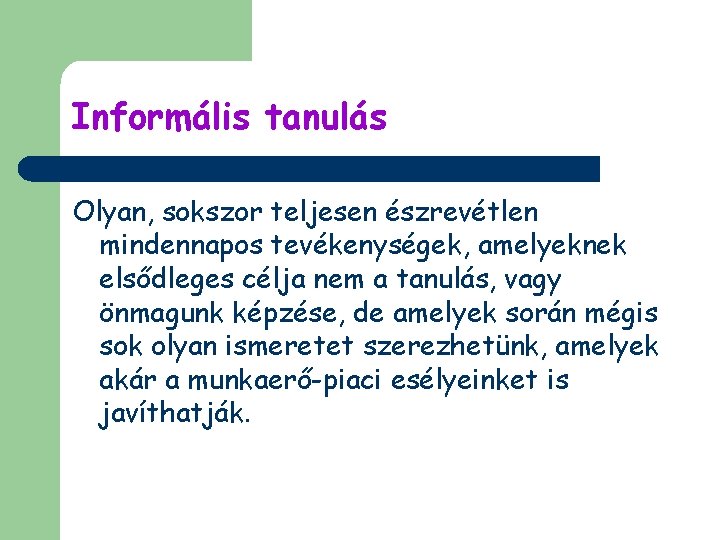 Informális tanulás

Olyan, sokszor teljesen észrevétlen mindennapos tevékenységek, amelyeknek elsődleges célja nem a tanulás, vagy önmagunk képzése, de amelyek során mégis sok olyan ismeretet szerezhetünk, amelyek akár a munkaerő-piaci esélyeinket is javíthatják.